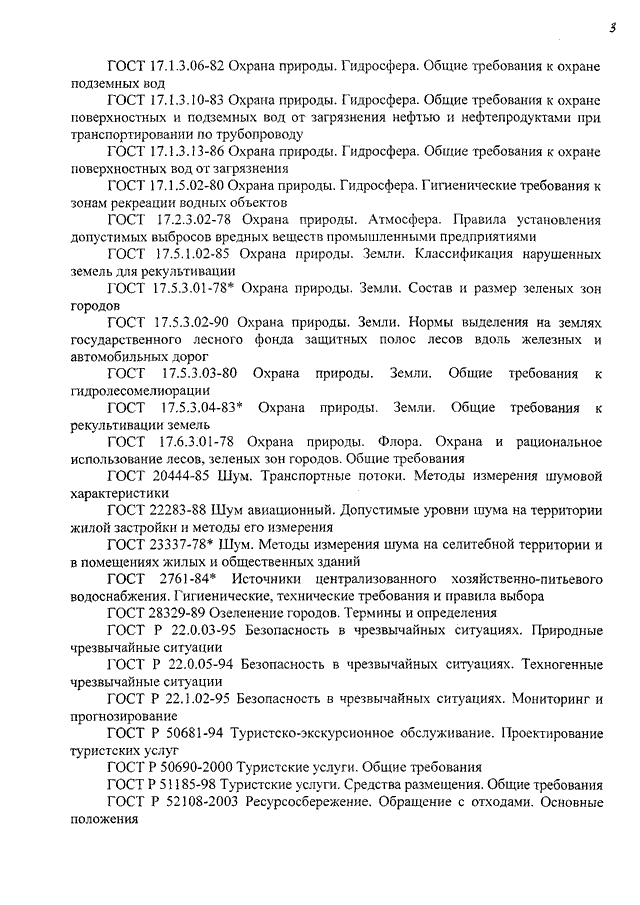 3

ГОСТ 17.1.3.06-82 Охрана природы. Гидросфера. Общие требования к охране подземных вод

ГОСТ 17.1.3.10-83 Охрана природы. Гидросфера. Общие требования к охране поверхностных и подземных вод от загрязнения нефтью и нефтепродуктами при транспортировании по трубопроводу

ГОСТ 17.1.3.13-86 Охрана природы. Гидросфера. Общие требования к охране поверхностных вод от загрязнения

ГОСТ 17.1.5.02-80 Охрана природы. Гидросфера. Гигиенические требования к зонам рекреации водных объектов

ГОСТ 17.2.3.02-78 Охрана природы. Атмосфера. Правила установления допустимых выбросов вредных веществ промышленными предприятиями

ГОСТ 17.5.1.02-85 Охрана природы. Земли. Классификация нарушенных земель для рекультивации

ГОСТ 17.5.3.01-78* Охрана природы. Земли. Состав и размер зеленых зон городов

ГОСТ 17.5.3.02-90 Охрана природы. Земли. Нормы выделения на землях государственного лесного фонда защитных полос лесов вдоль железных и автомобильных дорог

ГОСТ 17.5.3.03-80 Охрана природы. Земли. Общие требования к гидролесомелиорации

ГОСТ 17.5.3.04-83* Охрана природы. Земли. Общие требования к рекультивации земель

ГОСТ 17.6.3.01-78 Охрана природы. Флора. Охрана и рациональное использование лесов, зеленых зон городов. Общие требования

ГОСТ 20444-85 Шум. Транспортные потоки. Методы измерения шумовой характеристики

ГОСТ 22283-88 Шум авиационный. Допустимые уровни шума на территории жилой застройки и методы его измерения

ГОСТ 23337-78* Шум. Методы измерения шума на селитебной территории и в помещениях жилых и общественных зданий

ГОСТ 2761-84* Источники централизованного хозяйственно-питьевого водоснабжения. Гигиенические, технические требования и правила выбора

ГОСТ 28329-89 Озеленение городов. Термины и определения

ГОСТ Р 22.0.03-95 Безопасность в чрезвычайных ситуациях. Природные чрезвычайные ситуации

ГОСТ Р 22.0.05-94 Безопасность в чрезвычайных ситуациях. Техногенные чрезвычайные ситуации

ГОСТ Р 22.1.02-95 Безопасность в чрезвычайных ситуациях. Мониторинг и прогнозирование

ГОСТ Р 50681-94 Туристско-экскурсионное обслуживание. Проектирование туристских услуг

ГОСТ Р 50690-2000 Туристские услуги. Общие требования

ГОСТ Р 51185-98 Туристские услуги. Средства размещения. Общие требования

ГОСТ Р 52108-2003 Ресурсосбережение. Обращение с отходами. Основные положения